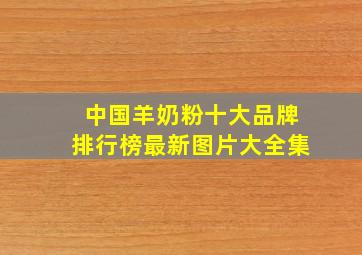 中国羊奶粉十大品牌
排行榜最新图片大全集